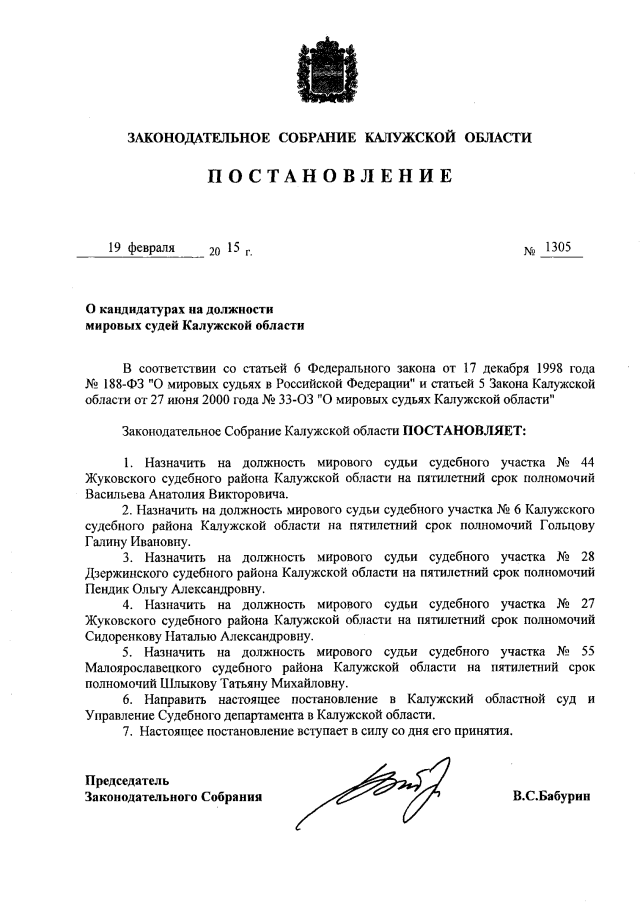 ЗАКОНОДАТЕЛЬНОЕ СОБРАНИЕ КАЛУЖСКОЙ ОБЛАСТИ

ПОСТАНОВЛЕНИЕ

19 февраля 20 15 г. № 1305

О кандидатурах на должности мировых судей Калужской области

В соответствии со статьей 6 Федерального закона от 17 декабря 1998 года № 188-ФЗ "О мировых судьях в Российской Федерации" и статьей 5 Закона Калужской области от 27 июня 2000 года № 33-ОЗ "О мировых судьях Калужской области"

Законодательное Собрание Калужской области ПОСТАНОВЛЯЕТ:

1. Назначить на должность мирового судьи судебного участка № 44 Жуковского судебного района Калужской области на пятилетний срок полномочий Васильева Анатолия Викторовича.

2. Назначить на должность мирового судьи судебного участка № 6 Калужского судебного района Калужской области на пятилетний срок полномочий Гольцову Галину Ивановну.

3. Назначить на должность мирового судьи судебного участка № 28 Дзержинского судебного района Калужской области на пятилетний срок полномочий Пендик Ольгу Александровну.

4. Назначить на должность мирового судьи судебного участка № 27 Жуковского судебного района Калужской области на пятилетний срок полномочий Сидоренкову Наталью Александровну.

5. Назначить на должность мирового судьи судебного участка № 55 Малоярославецкого судебного района Калужской области на пятилетний срок полномочий Шлыкову Татьяну Михайловну.

6. Направить настоящее постановление в Калужский областной суд и Управление Судебного департамента в Калужской области.

7. Настоящее постановление вступает в силу со дня его принятия.

Председатель
Законодательного Собрания В.С.Бабурин